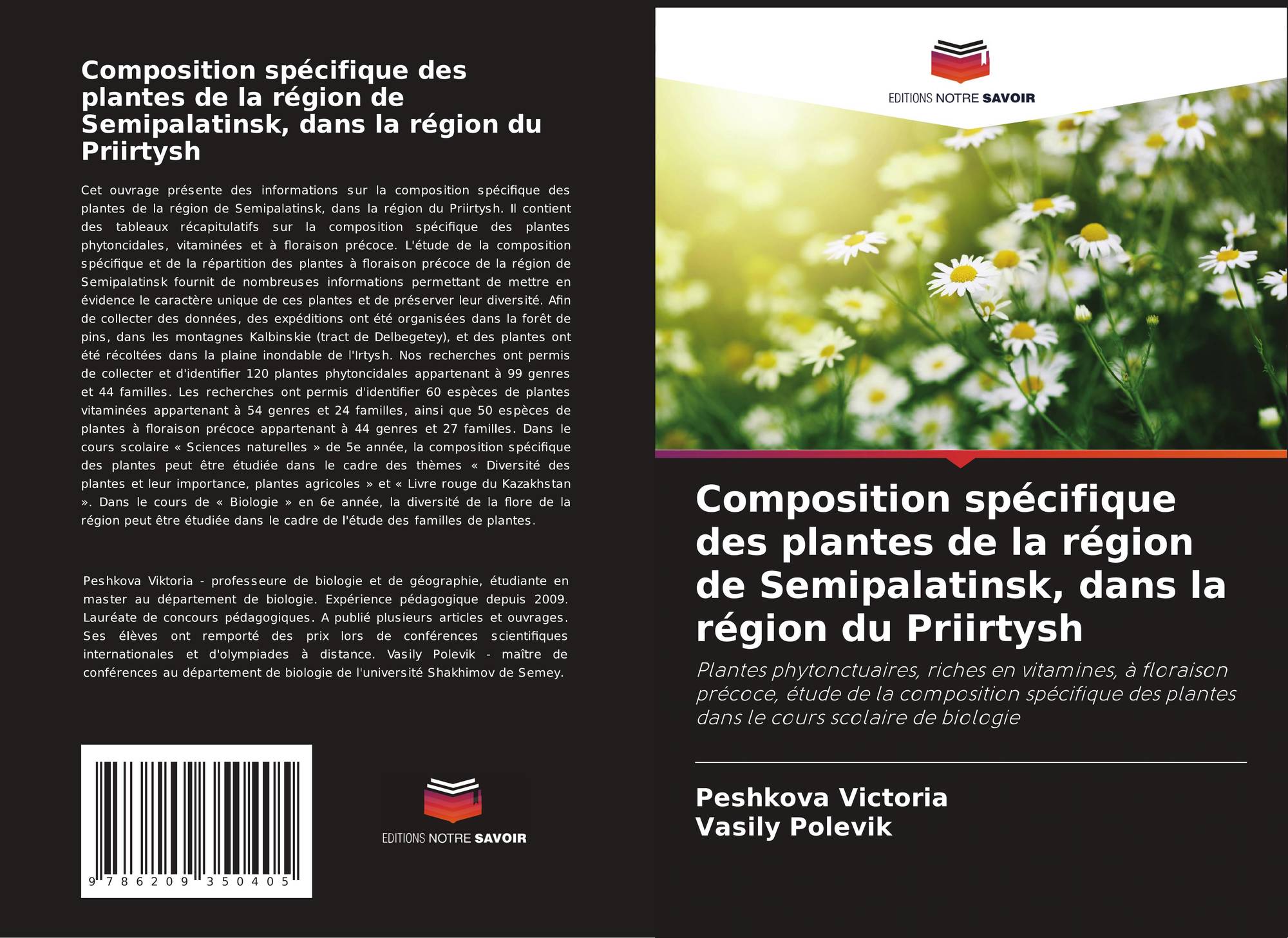 Composition spécifique des plantes de la région de Semipalatinsk, dans la région du Priirtysh

Cet ouvrage présente des informations sur la composition spécifique des plantes de la région de Semipalatinsk, dans la région du Priirtysh. Il contient des tableaux récapitulatifs sur la composition spécifique des plantes phytoncidales, vitaminées et à floraison précoce. L'étude de la composition spécifique et de la répartition des plantes à floraison précoce de la région de Semipalatinsk fournit de nombreuses informations permettant de mettre en évidence le caractère unique de ces plantes et de préserver leur diversité. Afin de collecter des données, des expéditions ont été organisées dans la forêt de pins, dans les montagnes Kalbinskie (tract de Delbegetey), et des plantes ont été récoltées dans la plaine inondable de l'Irtysh. Nos recherches ont permis de collecter et d'identifier 120 plantes phytoncidales appartenant à 99 genres et 44 familles. Les recherches ont permis d'identifier 60 espèces de plantes vitaminées appartenant à 54 genres et 24 familles, ainsi que 50 espèces de plantes à floraison précoce appartenant à 44 genres et 27 familles. Dans le cours scolaire « Sciences naturelles » de 5e année, la composition spécifique des plantes peut être étudiée dans le cadre des thèmes « Diversité des plantes et leur importance, plantes agricoles » et « Livre rouge du Kazakhstan ». Dans le cours de « Biologie » en 6e année, la diversité de la flore de la région peut être étudiée dans le cadre de l'étude des familles de plantes.

Peshkova Viktoria - professeure de biologie et de géographie, étudiante en master au département de biologie. Expérience pédagogique depuis 2009. Lauréate de concours pédagogiques. A publié plusieurs articles et ouvrages. Ses élèves ont remporté des prix lors de conférences scientifiques internationales et d'olympiades à distance. Vasily Polevik - maître de conférences au département de biologie de l'université Shakhimov de Semey.

9 786209 350405

EDITIONS NOTRE SAVOIR

EDITIONS NOTRE SAVOIR

Composition spécifique des plantes de la région de Semipalatinsk, dans la région du Priirtysh

Plantes phytonctuaires, riches en vitamines, à floraison précoce, étude de la composition spécifique des plantes dans le cours scolaire de biologie

Peshkova Victoria
Vasily Polevik